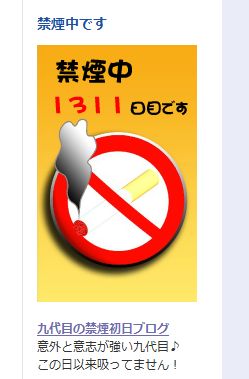 禁煙中です

禁煙中

1311 日目です

九代目の禁煙初日ブログ
意外と意志が強い九代目♪
この日以来吸ってません！